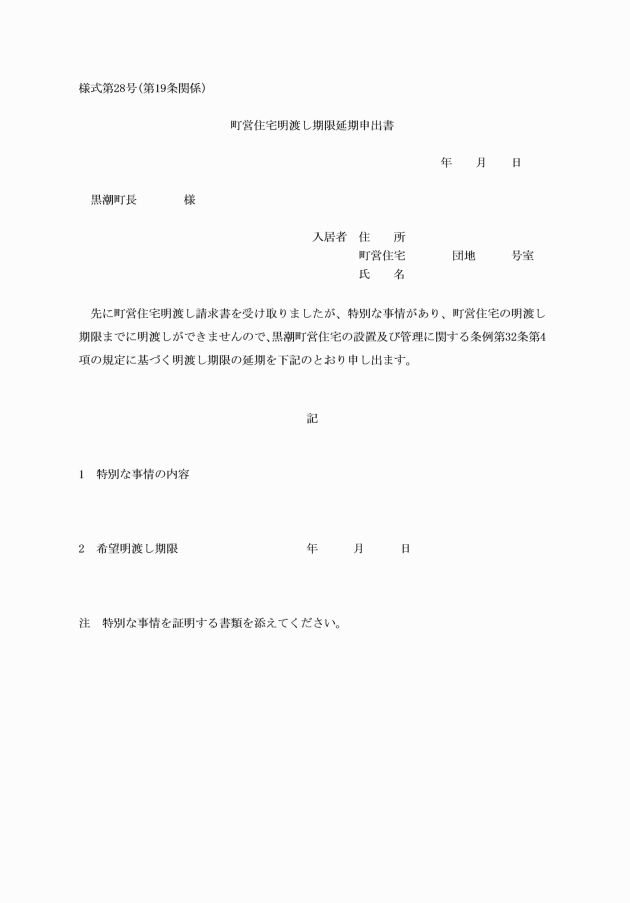 様式第28号(第19条関係)

町営住宅明渡し期限延期申出書

年　月　日

黒潮町長　　様

入居者　住　所
町営住宅　　団地　　号室
氏　名

先に町営住宅明渡し請求書を受け取りましたが、特別な事情があり、町営住宅の明渡し期限までに明渡しができませんので、黒潮町営住宅の設置及び管理に関する条例第32条第4項の規定に基づく明渡し期限の延期を下記のとおり申し出ます。

記

1　特別な事情の内容

2　希望明渡し期限　　年　月　日

注　特別な事情を証明する書類を添えてください。